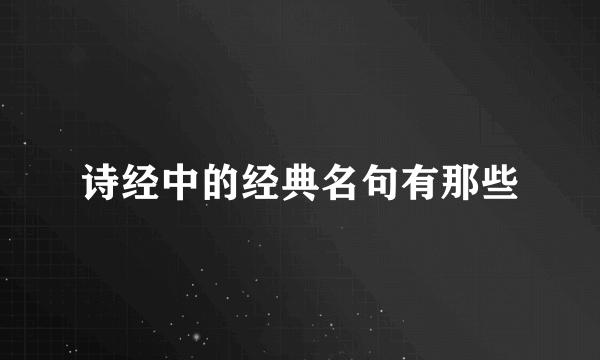 诗经中的经典名句有那些